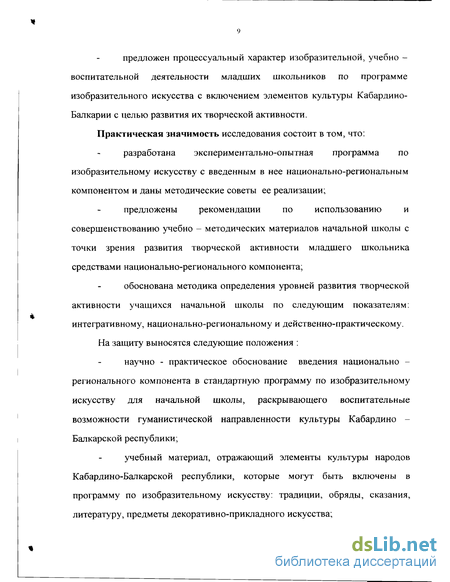 9

- предложен процессуальный характер изобразительной, учебно – воспитательной деятельности младших школьников по программе изобразительного искусства с включением элементов культуры Кабардино-Балкарии с целью развития их творческой активности.

**Практическая значимость** исследования состоит в том, что:

- разработана экспериментально-опытная программа по изобразительному искусству с введенным в нее национально-региональным компонентом и даны методические советы ее реализации;

- предложены рекомендации по использованию и совершенствованию учебно – методических материалов начальной школы с точки зрения развития творческой активности младшего школьника средствами национально-регионального компонента;

- обоснована методика определения уровней развития творческой активности учащихся начальной школы по следующим показателям: интегративному, национально-региональному и действенно-практическому.

На защиту выносятся следующие положения :

- научно - практическое обоснование введения национально – регионального компонента в стандартную программу по изобразительному искусству для начальной школы, раскрывающего воспитательные возможности гуманистической направленности культуры Кабардино – Балкарской республики;

- учебный материал, отражающий элементы культуры народов Кабардино-Балкарской республики, которые могут быть включены в программу по изобразительному искусству: традиции, обряды, сказания, литературу, предметы декоративно-прикладного искусства;

dsLib.net
библиотека диссертаций